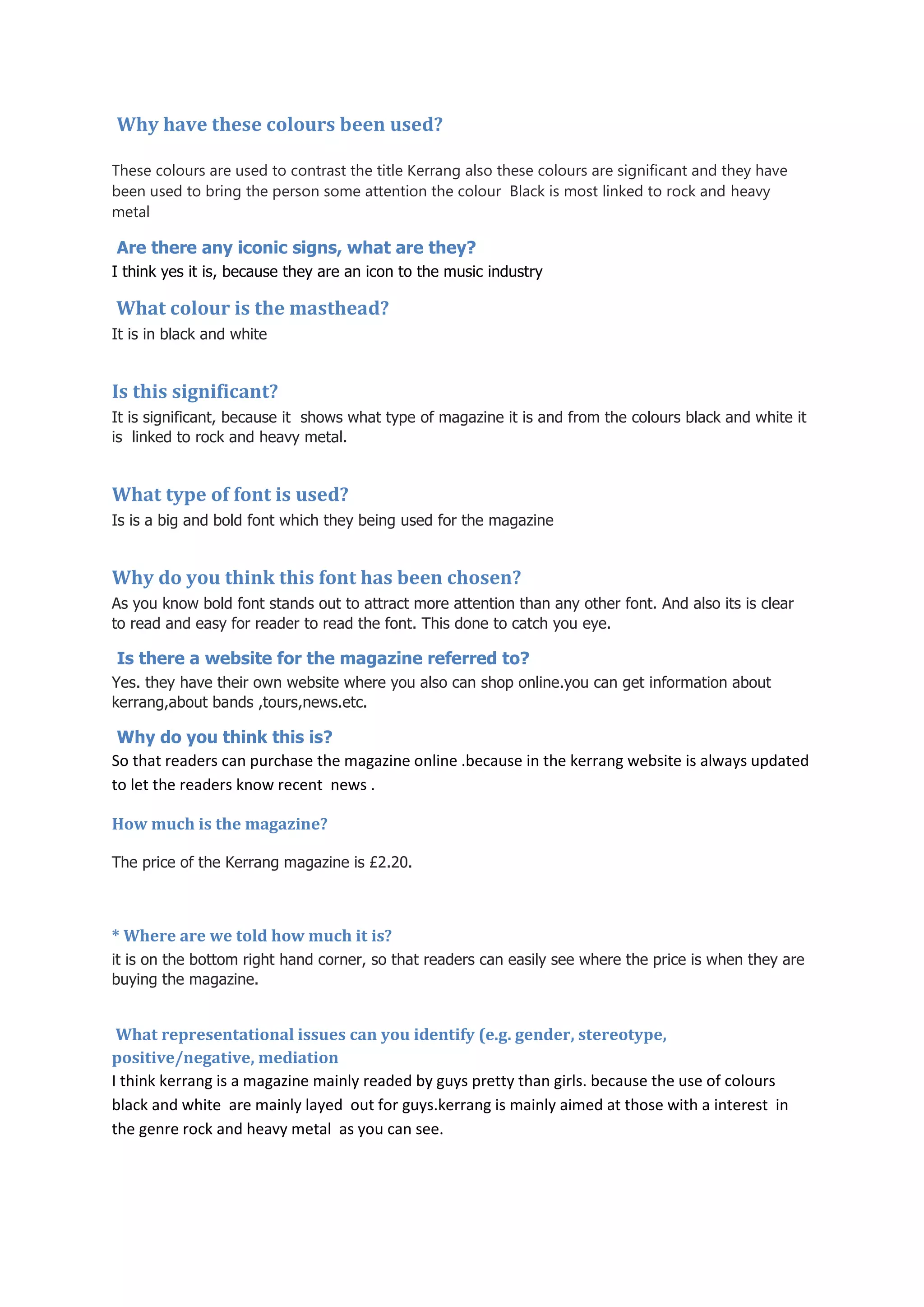 Why have these colours been used?

These colours are used to contrast the title Kerrang also these colours are significant and they have been used to bring the person some attention the colour Black is most linked to rock and heavy metal

Are there any iconic signs, what are they?
I think yes it is, because they are an icon to the music industry

What colour is the masthead?
It is in black and white

Is this significant?
It is significant, because it shows what type of magazine it is and from the colours black and white it is linked to rock and heavy metal.

What type of font is used?
Is is a big and bold font which they being used for the magazine

Why do you think this font has been chosen?
As you know bold font stands out to attract more attention than any other font. And also its is clear to read and easy for reader to read the font. This done to catch you eye.

Is there a website for the magazine referred to?
Yes. they have their own website where you also can shop online.you can get information about kerrang,about bands ,tours,news.etc.

Why do you think this is?
So that readers can purchase the magazine online .because in the kerrang website is always updated to let the readers know recent news .

How much is the magazine?

The price of the Kerrang magazine is £2.20.

* Where are we told how much it is?
it is on the bottom right hand corner, so that readers can easily see where the price is when they are buying the magazine.

What representational issues can you identify (e.g. gender, stereotype, positive/negative, mediation
I think kerrang is a magazine mainly readed by guys pretty than girls. because the use of colours black and white are mainly layed out for guys.kerrang is mainly aimed at those with a interest in the genre rock and heavy metal as you can see.